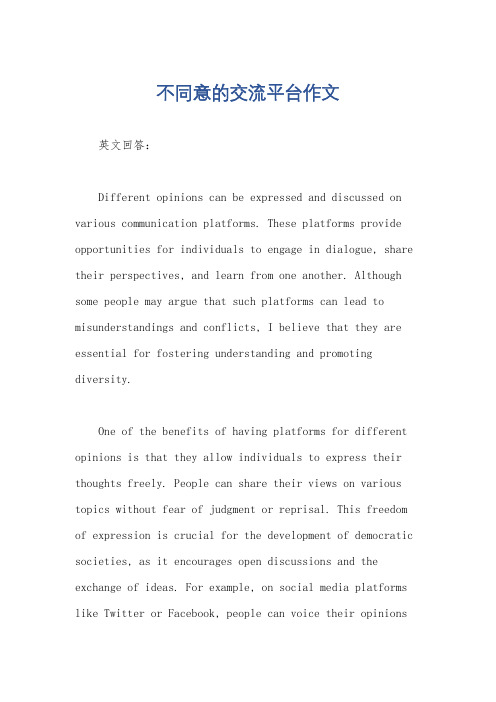 不同意的交流平台作文

英文回答：

Different opinions can be expressed and discussed on various communication platforms. These platforms provide opportunities for individuals to engage in dialogue, share their perspectives, and learn from one another. Although some people may argue that such platforms can lead to misunderstandings and conflicts, I believe that they are essential for fostering understanding and promoting diversity.

One of the benefits of having platforms for different opinions is that they allow individuals to express their thoughts freely. People can share their views on various topics without fear of judgment or reprisal. This freedom of expression is crucial for the development of democratic societies, as it encourages open discussions and the exchange of ideas. For example, on social media platforms like Twitter or Facebook, people can voice their opinions